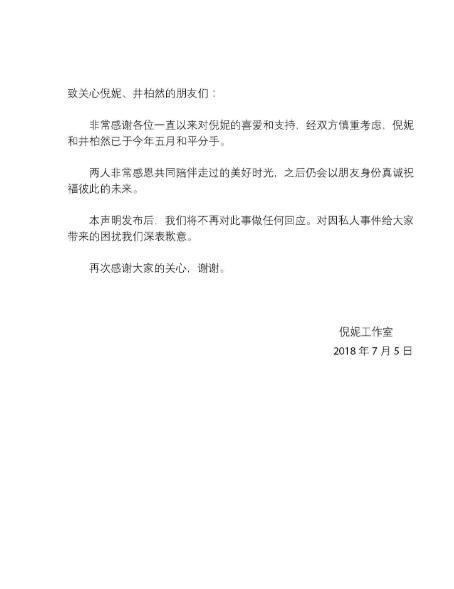 致关心倪妮、井柏然的朋友们：

非常感谢各位一直以来对倪妮的喜爱和支持，经双方慎重考虑，倪妮和井柏然已于今年五月和平分手。

两人非常感恩共同陪伴走过的美好时光，之后仍会以朋友身份真诚祝福彼此的未来。

本声明发布后，我们将不再对此事做任何回应。对因私人事件给大家带来的困扰我们深表歉意。

再次感谢大家的关心，谢谢。

倪妮工作室
2018 年 7 月 5 日